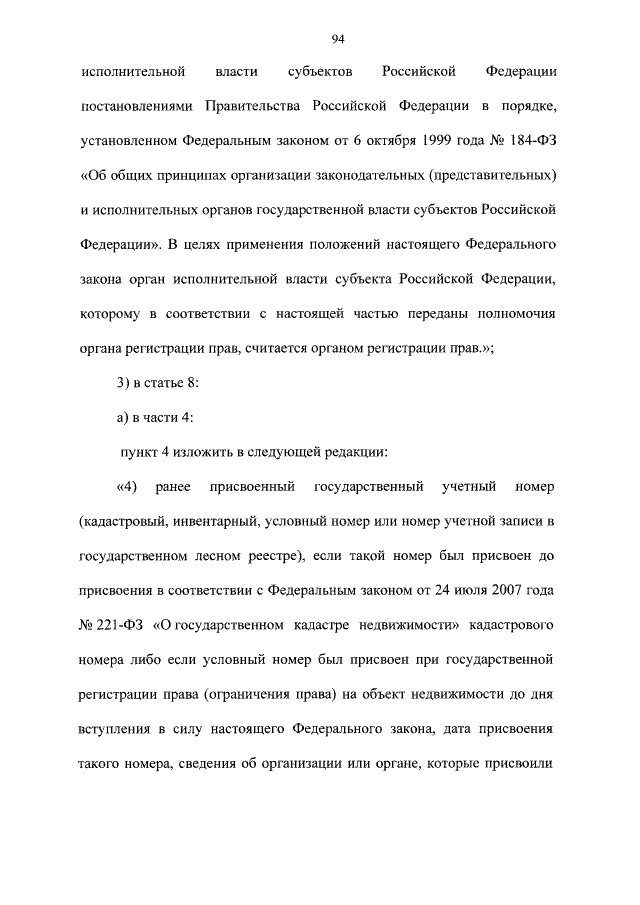 94

исполнительной власти субъектов Российской Федерации постановлениями Правительства Российской Федерации в порядке, установленном Федеральным законом от 6 октября 1999 года № 184-ФЗ «Об общих принципах организации законодательных (представительных) и исполнительных органов государственной власти субъектов Российской Федерации». В целях применения положений настоящего Федерального закона орган исполнительной власти субъекта Российской Федерации, которому в соответствии с настоящей частью переданы полномочия органа регистрации прав, считается органом регистрации прав.»;

3) в статье 8:

а) в части 4:

пункт 4 изложить в следующей редакции:

«4) ранее присвоенный государственный учетный номер (кадастровый, инвентарный, условный номер или номер учетной записи в государственном лесном реестре), если такой номер был присвоен до присвоения в соответствии с Федеральным законом от 24 июля 2007 года № 221-ФЗ «О государственном кадастре недвижимости» кадастрового номера либо если условный номер был присвоен при государственной регистрации права (ограничения права) на объект недвижимости до дня вступления в силу настоящего Федерального закона, дата присвоения такого номера, сведения об организации или органе, которые присвоили